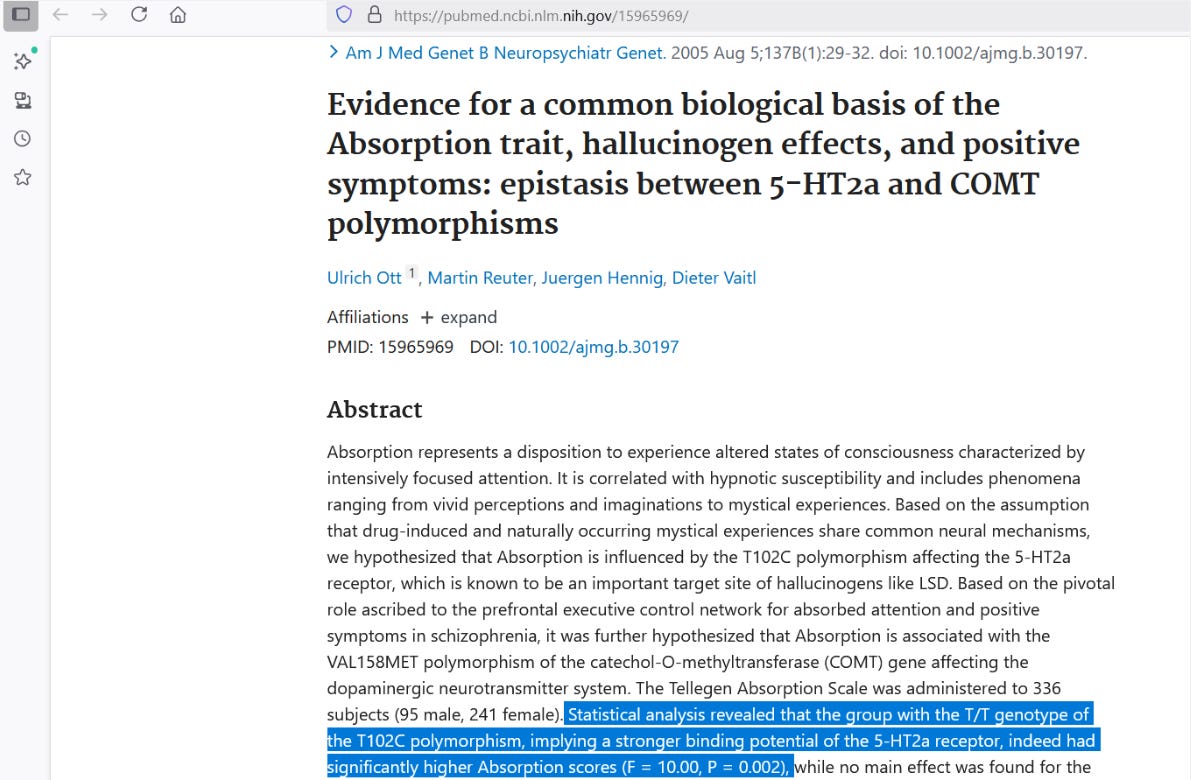 https://pubmed.ncbi.nlm.nih.gov/15965969/

> Am J Med Genet B Neuropsychiatr Genet. 2005 Aug 5;137B(1):29-32. doi: 10.1002/ajmg.b.30197.

Evidence for a common biological basis of the Absorption trait, hallucinogen effects, and positive symptoms: epistasis between 5-HT2a and COMT polymorphisms

Ulrich Ott $^1$, Martin Reuter, Juergen Hennig, Dieter Vaitl

Affiliations + expand

PMID: 15965969 DOI: 10.1002/ajmg.b.30197

Abstract

Absorption represents a disposition to experience altered states of consciousness characterized by intensively focused attention. It is correlated with hypnotic susceptibility and includes phenomena ranging from vivid perceptions and imaginations to mystical experiences. Based on the assumption that drug-induced and naturally occurring mystical experiences share common neural mechanisms, we hypothesized that Absorption is influenced by the T102C polymorphism affecting the 5-HT2a receptor, which is known to be an important target site of hallucinogens like LSD. Based on the pivotal role ascribed to the prefrontal executive control network for absorbed attention and positive symptoms in schizophrenia, it was further hypothesized that Absorption is associated with the VAL158MET polymorphism of the catechol-O-methyltransferase (COMT) gene affecting the dopaminergic neurotransmitter system. The Tellegen Absorption Scale was administered to 336 subjects (95 male, 241 female). Statistical analysis revealed that the group with the T/T genotype of the T102C polymorphism, implying a stronger binding potential of the 5-HT2a receptor, indeed had significantly higher Absorption scores (F = 10.00, P = 0.002), while no main effect was found for the